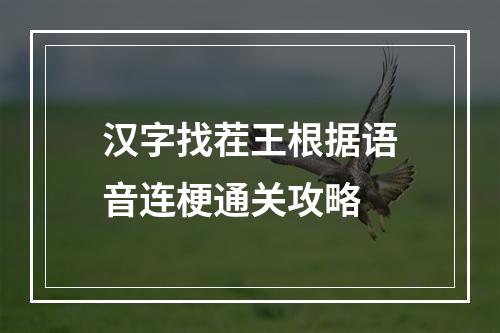 汉字找茬王根据语音连梗通关攻略